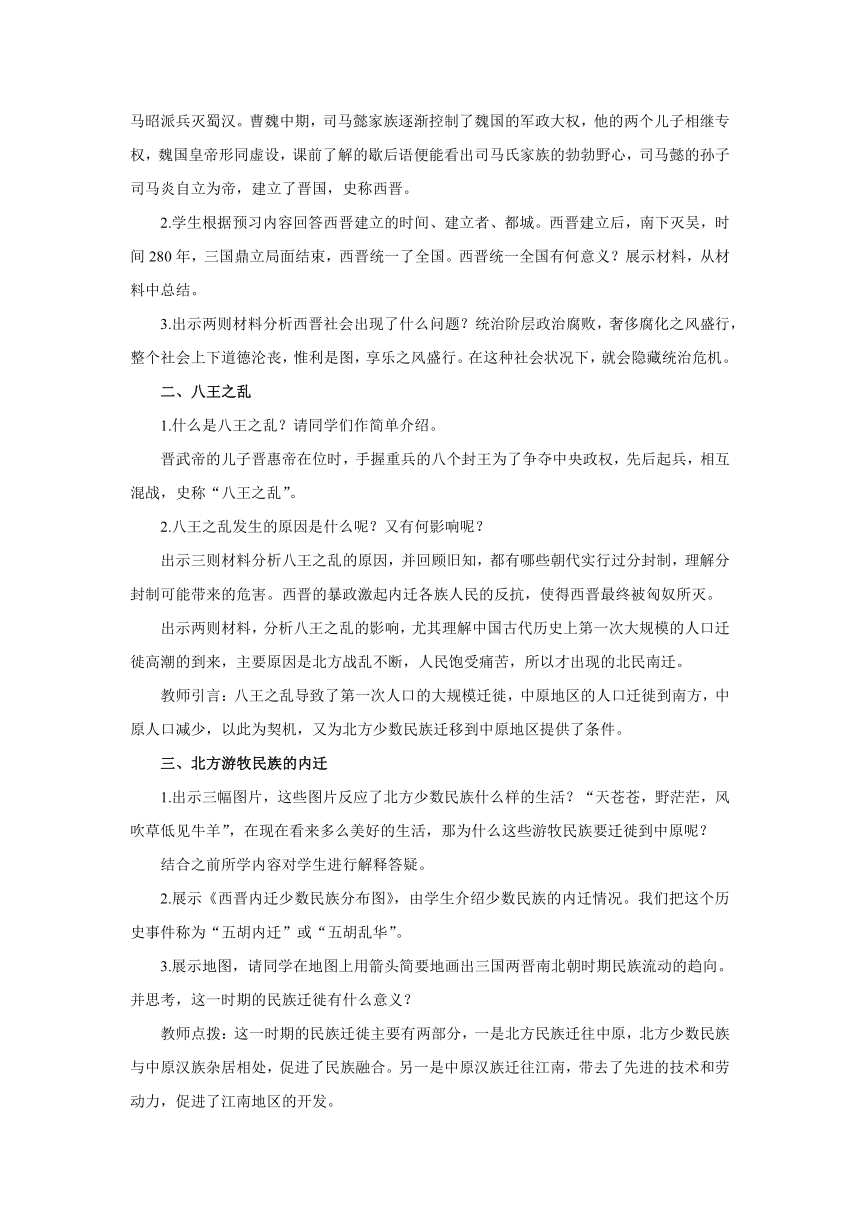 马昭派兵灭蜀汉。曹魏中期，司马懿家族逐渐控制了魏国的军政大权，他的两个儿子相继专权，魏国皇帝形同虚设，课前了解的歇后语便能看出司马氏家族的勃勃野心，司马懿的孙子司马炎自立为帝，建立了晋国，史称西晋。

2.学生根据预习内容回答西晋建立的时间、建立者、都城。西晋建立后，南下灭吴，时间 280 年，三国鼎立局面结束，西晋统一了全国。西晋统一全国有何意义？展示材料，从材料中总结。

3.出示两则材料分析西晋社会出现了什么问题？统治阶层政治腐败，奢侈腐化之风盛行，整个社会上下道德沦丧，惟利是图，享乐之风盛行。在这种社会状况下，就会隐藏统治危机。

二、八王之乱

1.什么是八王之乱？请同学们作简单介绍。

晋武帝的儿子晋惠帝在位时，手握重兵的八个封王为了争夺中央政权，先后起兵，相互混战，史称“八王之乱”。

2.八王之乱发生的原因是什么呢？又有何影响呢？

出示三则材料分析八王之乱的原因，并回顾旧知，都有哪些朝代实行过分封制，理解分封制可能带来的危害。西晋的暴政激起内迁各族人民的反抗，使得西晋最终被匈奴所灭。

出示两则材料，分析八王之乱的影响，尤其理解中国古代历史上第一次大规模的人口迁徙高潮的到来，主要原因是北方战乱不断，人民饱受痛苦，所以才出现的北民南迁。

教师引言：八王之乱导致了第一次人口的大规模迁徙，中原地区的人口迁徙到南方，中原人口减少，以此为契机，又为北方少数民族迁移到中原地区提供了条件。

三、北方游牧民族的内迁

1.出示三幅图片，这些图片反应了北方少数民族什么样的生活？“天苍苍，野茫茫，风吹草低见牛羊”，在现在看来多么美好的生活，那为什么这些游牧民族要迁徙到中原呢？

结合之前所学内容对学生进行解释答疑。

2.展示《西晋内迁少数民族分布图》，由学生介绍少数民族的内迁情况。我们把这个历史事件称为“五胡内迁”或“五胡乱华”。

3.展示地图，请同学在地图上用箭头简要地画出三国两晋南北朝时期民族流动的趋向。并思考，这一时期的民族迁徙有什么意义？

教师点拨：这一时期的民族迁徙主要有两部分，一是北方民族迁往中原，北方少数民族与中原汉族杂居相处，促进了民族融合。另一是中原汉族迁往江南，带去了先进的技术和劳动力，促进了江南地区的开发。